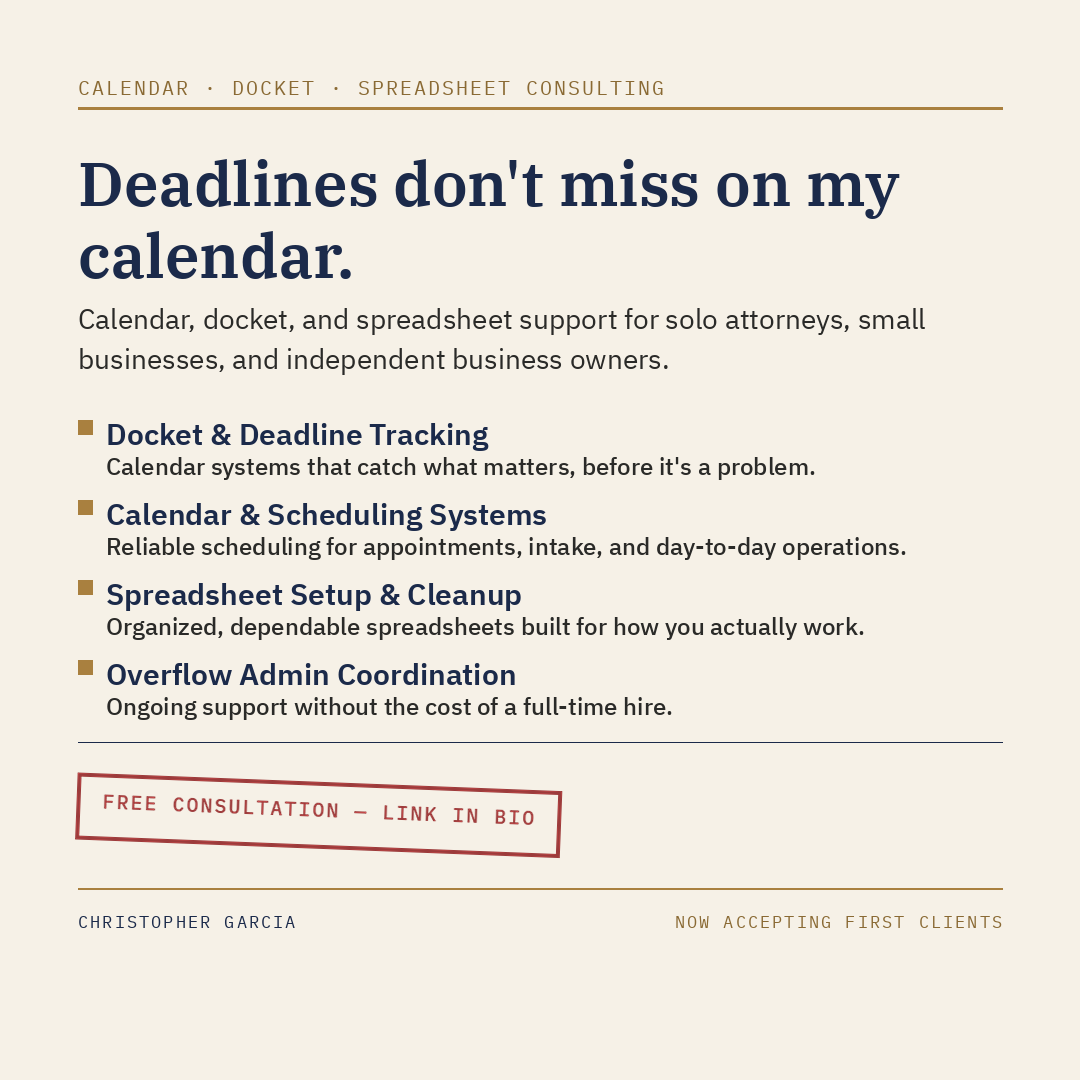 CALENDAR · DOCKET · SPREADSHEET CONSULTING

Deadlines don't miss on my calendar.

Calendar, docket, and spreadsheet support for solo attorneys, small businesses, and independent business owners.

Docket & Deadline Tracking
Calendar systems that catch what matters, before it's a problem.

Calendar & Scheduling Systems
Reliable scheduling for appointments, intake, and day-to-day operations.

Spreadsheet Setup & Cleanup
Organized, dependable spreadsheets built for how you actually work.

Overflow Admin Coordination
Ongoing support without the cost of a full-time hire.

FREE CONSULTATION — LINK IN BIO

CHRISTOPHER GARCIA

NOW ACCEPTING FIRST CLIENTS